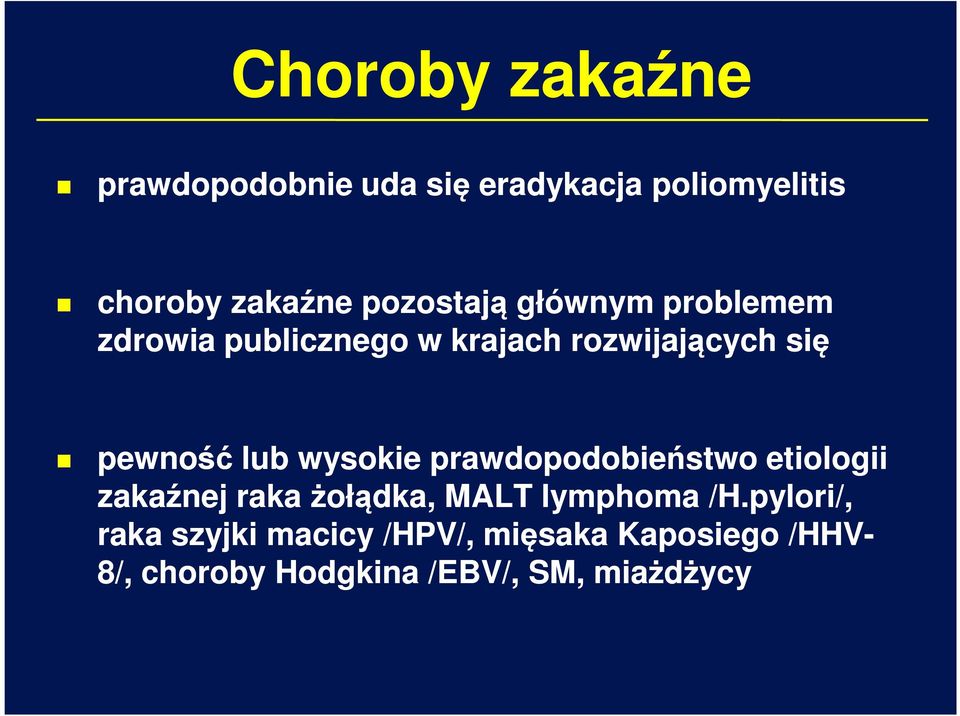 Choroby zakaźne

prawdopodobnie uda się eradykacja poliomyelitis

choroby zakaźne pozostają głównym problemem zdrowia publicznego w krajach rozwijających się

pewność lub wysokie prawdopodobieństwo etiologii zakaźnej raka żołądka, MALT lymphoma /H.pylori/, raka szyjki macicy /HPV/, mięsaka Kaposiego /HHV-8/, choroby Hodgkina /EBV/, SM, miażdżycy